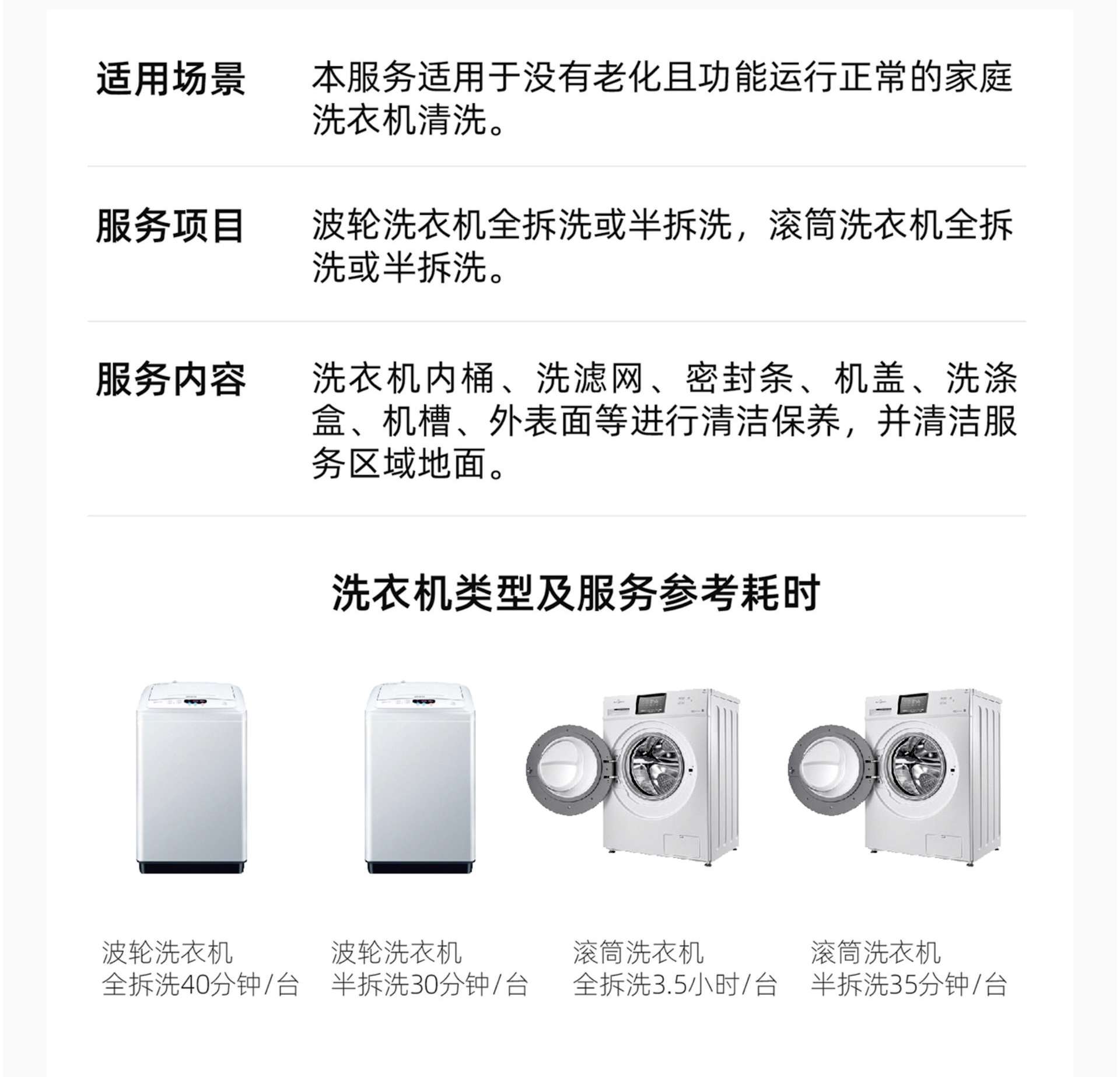 适用场景　本服务适用于没有老化且功能运行正常的家庭洗衣机清洗。

服务项目　波轮洗衣机全拆洗或半拆洗，滚筒洗衣机全拆洗或半拆洗。

服务内容　洗衣机内桶、洗滤网、密封条、机盖、洗涤盒、机槽、外表面等进行清洁保养，并清洁服务区域地面。

洗衣机类型及服务参考耗时

波轮洗衣机
全拆洗40分钟/台

波轮洗衣机
半拆洗30分钟/台

滚筒洗衣机
全拆洗3.5小时/台

滚筒洗衣机
半拆洗35分钟/台